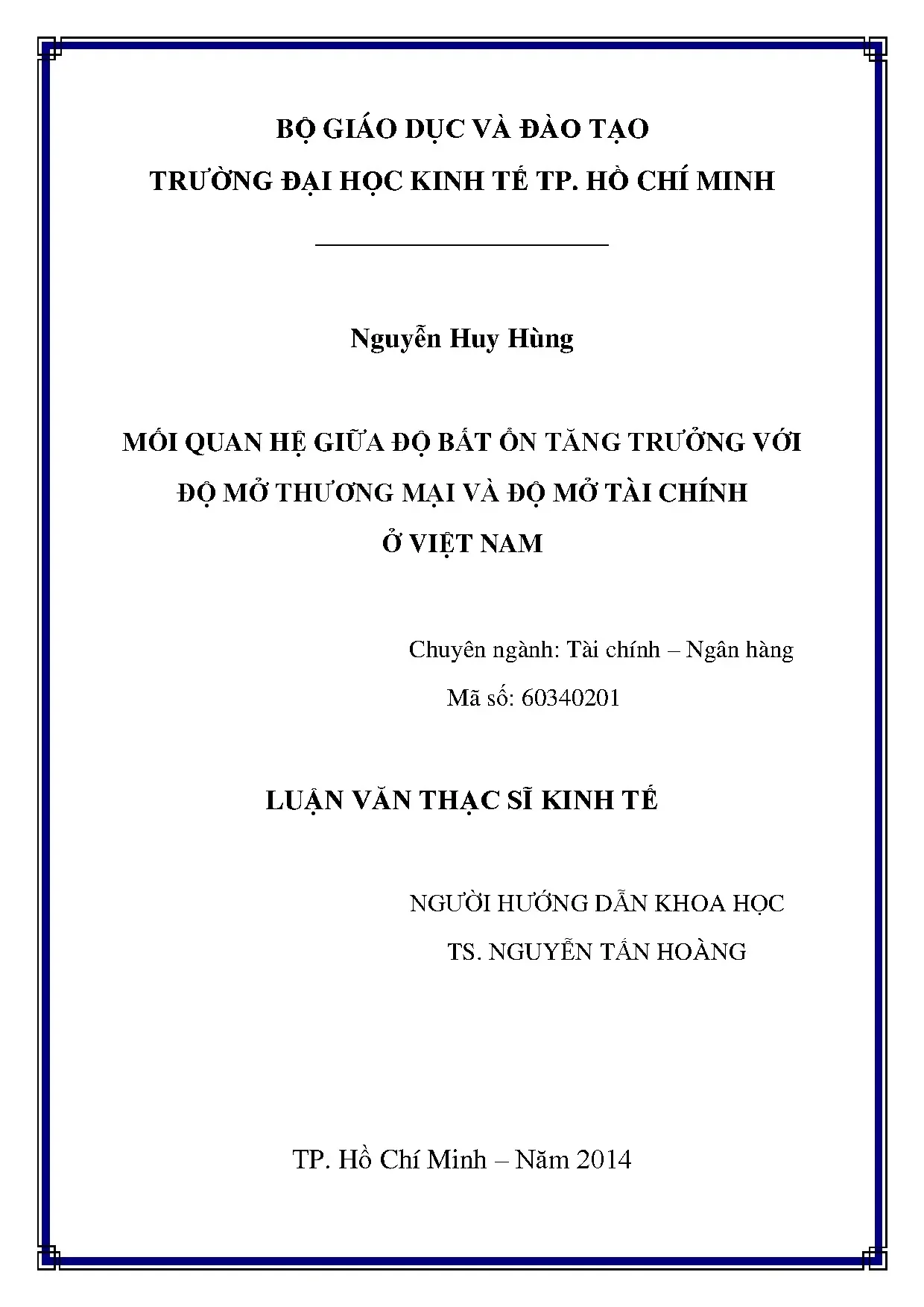 BỘ GIÁO DỤC VÀ ĐÀO TẠO

TRƯỜNG ĐẠI HỌC KINH TẾ TP. HỒ CHÍ MINH

Nguyễn Huy Hùng

MỐI QUAN HỆ GIỮA ĐỘ BẤT ỔN TĂNG TRƯỞNG VỚI ĐỘ MỞ THƯƠNG MẠI VÀ ĐỘ MỞ TÀI CHÍNH Ở VIỆT NAM

Chuyên ngành: Tài chính – Ngân hàng

Mã số: 60340201

LUẬN VĂN THẠC SĨ KINH TẾ

NGƯỜI HƯỚNG DẪN KHOA HỌC

TS. NGUYỄN TẤN HOÀNG

TP. Hồ Chí Minh – Năm 2014